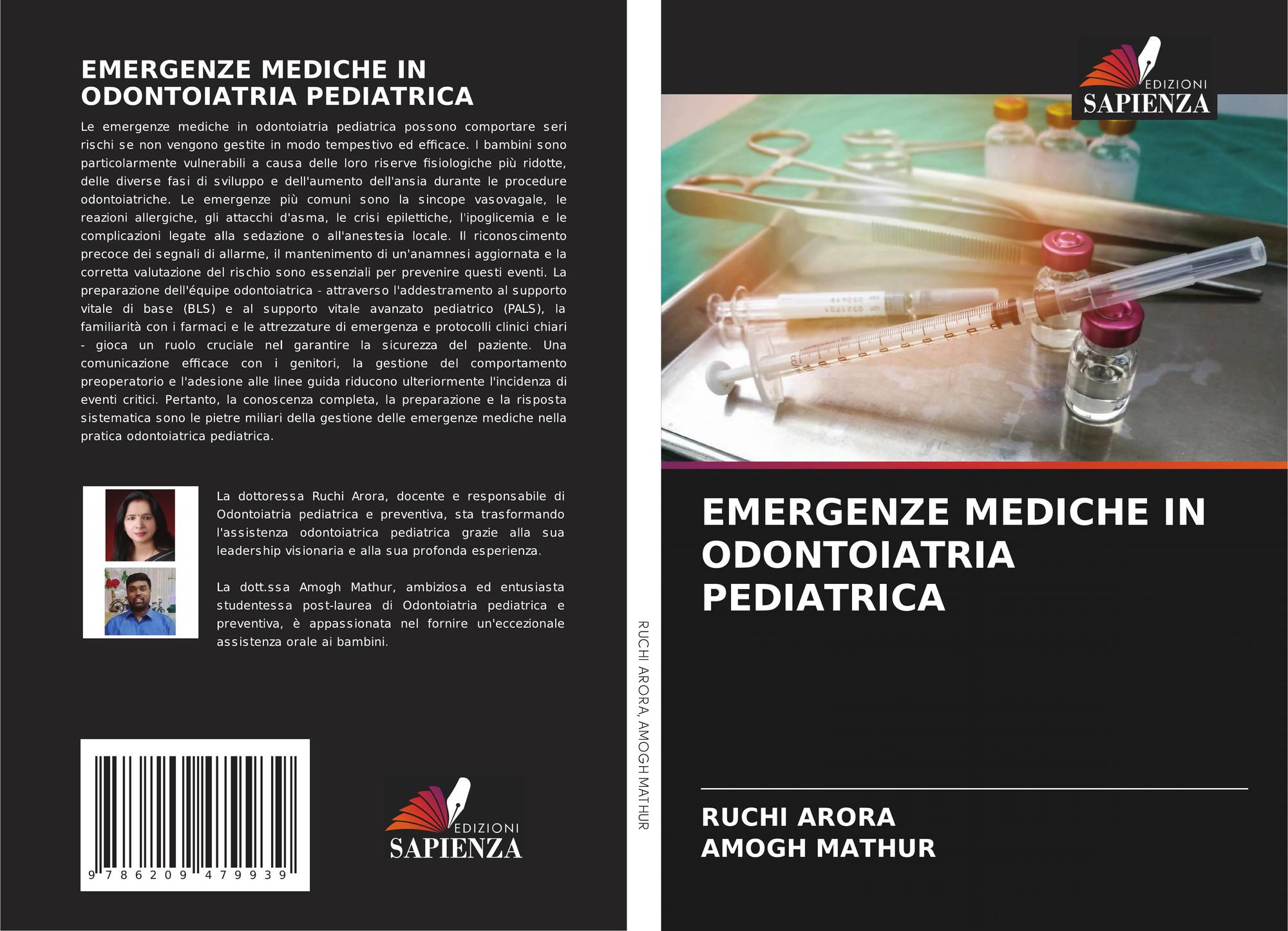 EMERGENZE MEDICHE IN ODONTOIATRIA PEDIATRICA

Le emergenze mediche in odontoiatria pediatrica possono comportare seri rischi se non vengono gestite in modo tempestivo ed efficace. I bambini sono particolarmente vulnerabili a causa delle loro riserve fisiologiche più ridotte, delle diverse fasi di sviluppo e dell'aumento dell'ansia durante le procedure odontoiatriche. Le emergenze più comuni sono la sincope vasovagale, le reazioni allergiche, gli attacchi d'asma, le crisi epilettiche, l'ipoglicemia e le complicazioni legate alla sedazione o all'anestesia locale. Il riconoscimento precoce dei segnali di allarme, il mantenimento di un'anamnesi aggiornata e la corretta valutazione del rischio sono essenziali per prevenire questi eventi. La preparazione dell'équipe odontoiatrica - attraverso l'addestramento al supporto vitale di base (BLS) e al supporto vitale avanzato pediatrico (PALS), la familiarità con i farmaci e le attrezzature di emergenza e protocolli clinici chiari - gioca un ruolo cruciale nel garantire la sicurezza del paziente. Una comunicazione efficace con i genitori, la gestione del comportamento preoperatorio e l'adesione alle linee guida riducono ulteriormente l'incidenza di eventi critici. Pertanto, la conoscenza completa, la preparazione e la risposta sistematica sono le pietre miliari della gestione delle emergenze mediche nella pratica odontoiatrica pediatrica.

La dottoressa Ruchi Arora, docente e responsabile di Odontoiatria pediatrica e preventiva, sta trasformando l'assistenza odontoiatrica pediatrica grazie alla sua leadership visionaria e alla sua profonda esperienza.

La dott.ssa Amogh Mathur, ambiziosa ed entusiasta studentessa post-laurea di Odontoiatria pediatrica e preventiva, è appassionata nel fornire un'eccezionale assistenza orale ai bambini.

9 786209 479939

EDIZIONI SAPIENZA

RUCHI ARORA, AMOGH MATHUR

EDIZIONI SAPIENZA

EMERGENZE MEDICHE IN ODONTOIATRIA PEDIATRICA

RUCHI ARORA
AMOGH MATHUR